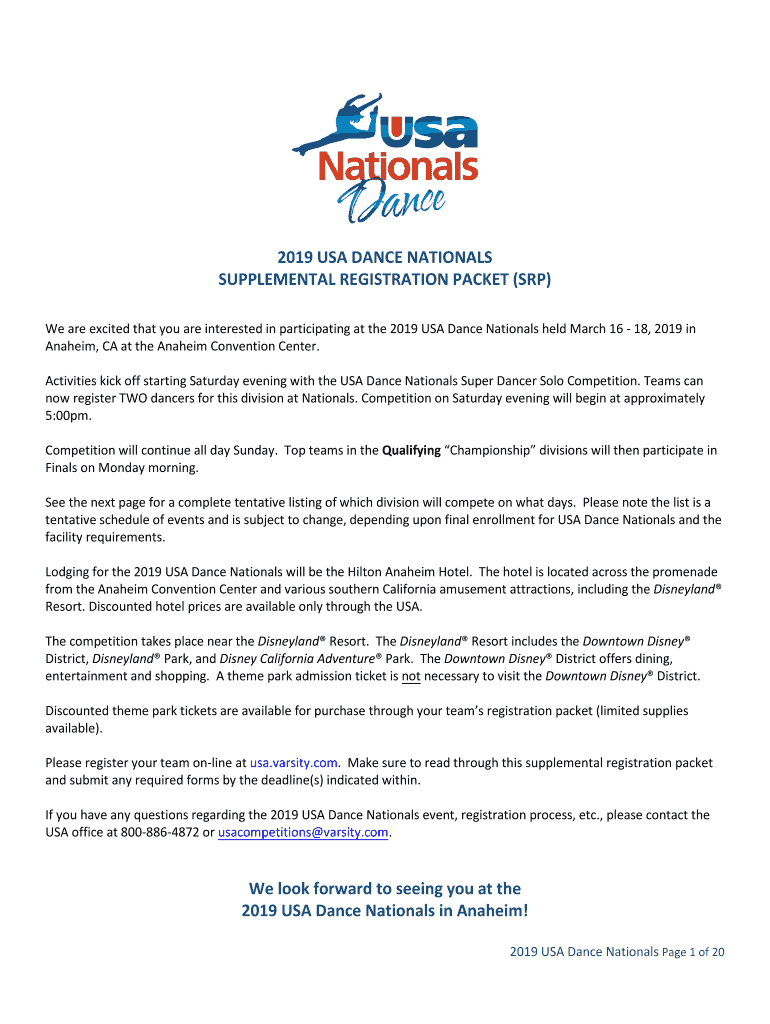 USA
Nationals
Dance

2019 USA DANCE NATIONALS
SUPPLEMENTAL REGISTRATION PACKET (SRP)

We are excited that you are interested in participating at the 2019 USA Dance Nationals held March 16 - 18, 2019 in Anaheim, CA at the Anaheim Convention Center.

Activities kick off starting Saturday evening with the USA Dance Nationals Super Dancer Solo Competition. Teams can now register TWO dancers for this division at Nationals. Competition on Saturday evening will begin at approximately 5:00pm.

Competition will continue all day Sunday. Top teams in the Qualifying "Championship" divisions will then participate in Finals on Monday morning.

See the next page for a complete tentative listing of which division will compete on what days. Please note the list is a tentative schedule of events and is subject to change, depending upon final enrollment for USA Dance Nationals and the facility requirements.

Lodging for the 2019 USA Dance Nationals will be the Hilton Anaheim Hotel. The hotel is located across the promenade from the Anaheim Convention Center and various southern California amusement attractions, including the Disneyland® Resort. Discounted hotel prices are available only through the USA.

The competition takes place near the Disneyland® Resort. The Disneyland® Resort includes the Downtown Disney® District, Disneyland® Park, and Disney California Adventure® Park. The Downtown Disney® District offers dining, entertainment and shopping. A theme park admission ticket is not necessary to visit the Downtown Disney® District.

Discounted theme park tickets are available for purchase through your team's registration packet (limited supplies available).

Please register your team on-line at usa.varsity.com. Make sure to read through this supplemental registration packet and submit any required forms by the deadline(s) indicated within.

If you have any questions regarding the 2019 USA Dance Nationals event, registration process, etc., please contact the USA office at 800-886-4872 or usacompetitions@varsity.com.

We look forward to seeing you at the
2019 USA Dance Nationals in Anaheim!

2019 USA Dance Nationals Page 1 of 20